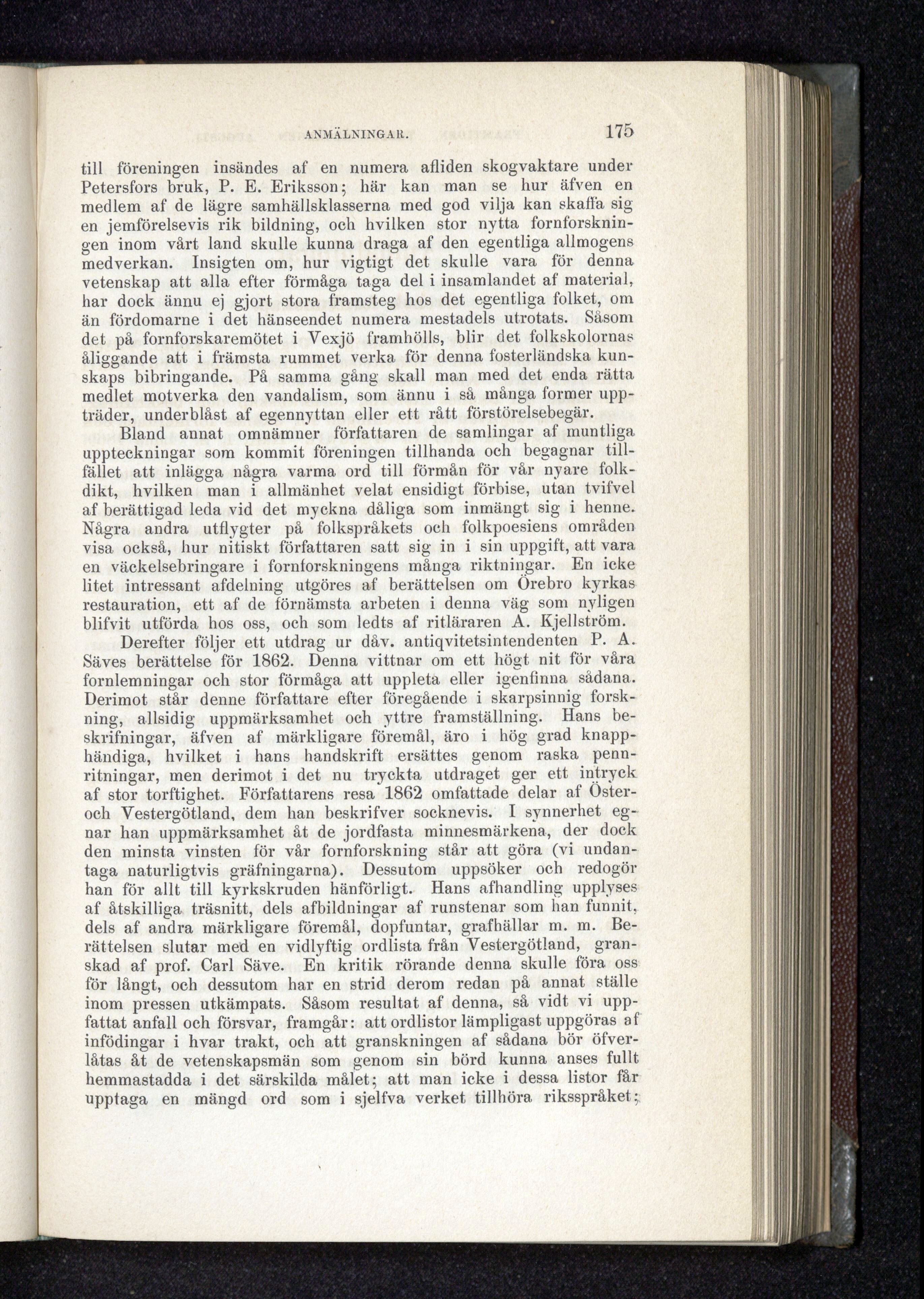 ANMÄLNINGAR. 175

till föreningen insändes af en numera afliden skogvaktare under Petersfors bruk, P. E. Eriksson; här kan man se hur äfven en medlem af de lägre samhällsklasserna med god vilja kan skaffa sig en jemförelsevis rik bildning, och hvilken stor nytta fornforskningen inom vårt land skulle kunna draga af den egentliga allmogens medverkan. Insigten om, hur vigtigt det skulle vara för denna vetenskap att alla efter förmåga taga del i insamlandet af material, har dock ännu ej gjort stora framsteg hos det egentliga folket, om än fördomarne i det hänseendet numera mestadels utrotats. Såsom det på fornforskaremötet i Vexjö framhölls, blir det folkskolornas åliggande att i främsta rummet verka för denna fosterländska kunskaps bibringande. På samma gång skall man med det enda rätta medlet motverka den vandalism, som ännu i så många former uppträder, underblåst af egennyttan eller ett rått förstörelsebegär.

Bland annat omnämner författaren de samlingar af muntliga uppteckningar som kommit föreningen tillhanda och begagnar tillfället att inlägga några varma ord till förmån för vår nyare folkdikt, hvilken man i allmänhet velat ensidigt förbise, utan tvifvel af berättigad leda vid det myckna dåliga som inmängt sig i henne. Några andra utflygter på folkspråkets och folkpoesiens områden visa också, hur nitiskt författaren satt sig in i sin uppgift, att vara en väckelsebringare i fornforskningens många riktningar. En icke litet intressant afdelning utgöres af berättelsen om Örebro kyrkas restauration, ett af de förnämsta arbeten i denna väg som nyligen blifvit utförda hos oss, och som ledts af ritläraren A. Kjellström.

Derefter följer ett utdrag ur dåv. antiqvitetsintendenten P. A. Säves berättelse för 1862. Denna vittnar om ett högt nit för våra fornlemningar och stor förmåga att uppleta eller igenfinna sådana. Derimot står denne författare efter föregående i skarpsinnig forskning, allsidig uppmärksamhet och yttre framställning. Hans beskrifningar, äfven af märkligare föremål, äro i hög grad knapphändiga, hvilket i hans handskrift ersättes genom raska pennritningar, men derimot i det nu tryckta utdraget ger ett intryck af stor torftighet. Författarens resa 1862 omfattade delar af Öster- och Vestergötland, dem han beskrifver socknevis. I synnerhet egnar han uppmärksamhet åt de jordfasta minnesmärkena, der dock den minsta vinsten för vår fornforskning står att göra (vi undantaga naturligtvis gräfningarna). Dessutom uppsöker och redogör han för allt till kyrkskruden hänförligt. Hans afhandling upplyses af åtskilliga träsnitt, dels afbildningar af runstenar som han funnit, dels af andra märkligare föremål, dopfuntar, grafhällar m. m. Berättelsen slutar med en vidlyftig ordlista från Vestergötland, granskad af prof. Carl Säve. En kritik rörande denna skulle föra oss för långt, och dessutom har en strid derom redan på annat ställe inom pressen utkämpats. Såsom resultat af denna, så vidt vi uppfattat anfall och försvar, framgår: att ordlistor lämpligast uppgöras af infödingar i hvar trakt, och att granskningen af sådana bör öfverlåtas åt de vetenskapsmän som genom sin börd kunna anses fullt hemmastadda i det särskilda målet; att man icke i dessa listor får upptaga en mängd ord som i sjelfva verket tillhöra riksspråket;